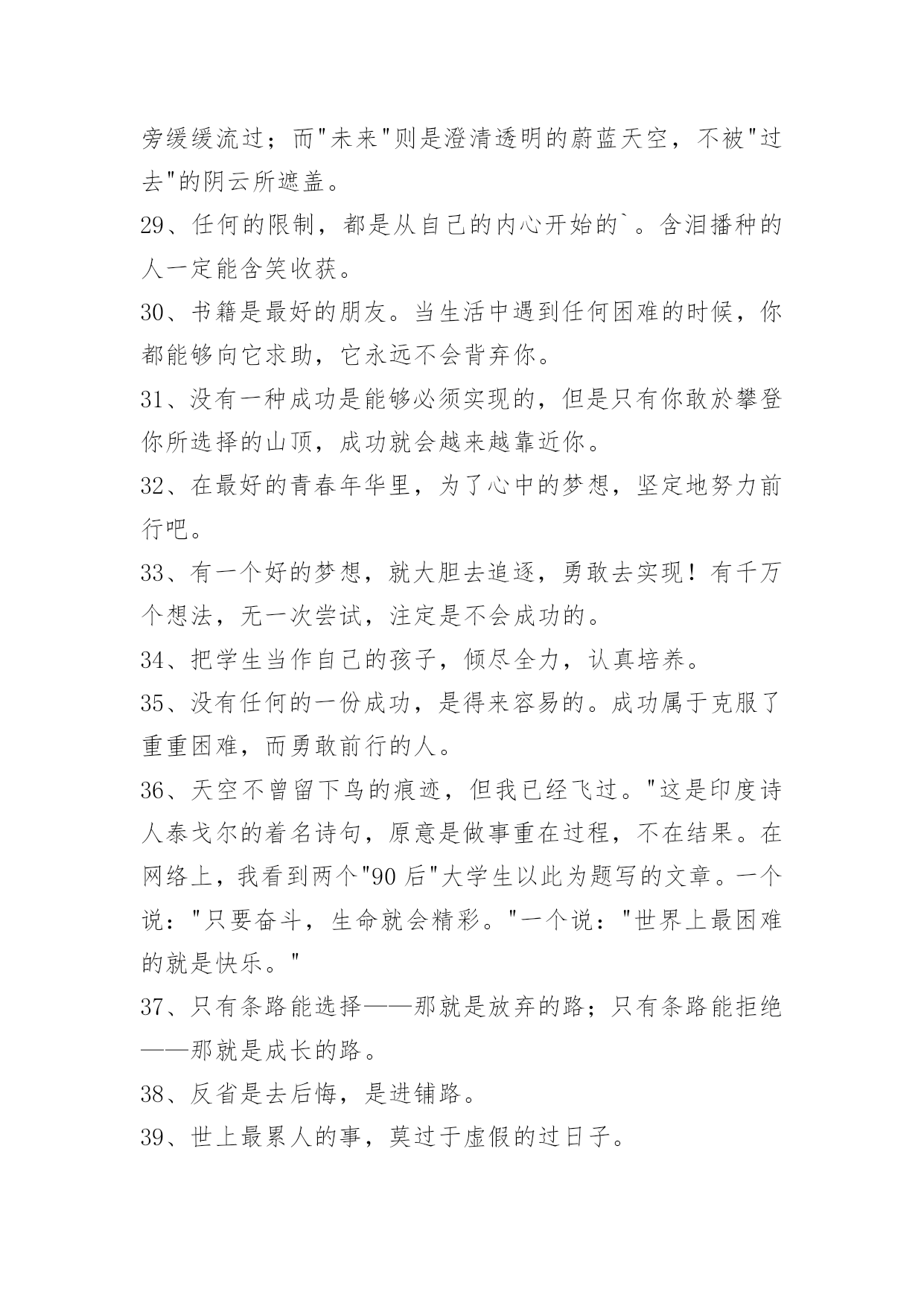 旁缓缓流过；而"未来"则是澄清透明的蔚蓝天空，不被"过去"的阴云所遮盖。

29、任何的限制，都是从自己的内心开始的`。含泪播种的人一定能含笑收获。

30、书籍是最好的朋友。当生活中遇到任何困难的时候，你都能够向它求助，它永远不会背弃你。

31、没有一种成功是能够必须实现的，但是只有你敢於攀登你所选择的山顶，成功就会越来越靠近你。

32、在最好的青春年华里，为了心中的梦想，坚定地努力前行吧。

33、有一个好的梦想，就大胆去追逐，勇敢去实现！有千万个想法，无一次尝试，注定是不会成功的。

34、把学生当作自己的孩子，倾尽全力，认真培养。

35、没有任何的一份成功，是得来容易的。成功属于克服了重重困难，而勇敢前行的人。

36、天空不曾留下鸟的痕迹，但我已经飞过。"这是印度诗人泰戈尔的着名诗句，原意是做事重在过程，不在结果。在网络上，我看到两个"90后"大学生以此为题写的文章。一个说："只要奋斗，生命就会精彩。"一个说："世界上最困难的就是快乐。"

37、只有条路能选择——那就是放弃的路；只有条路能拒绝——那就是成长的路。

38、反省是去后悔，是进铺路。

39、世上最累人的事，莫过于虚假的过日子。